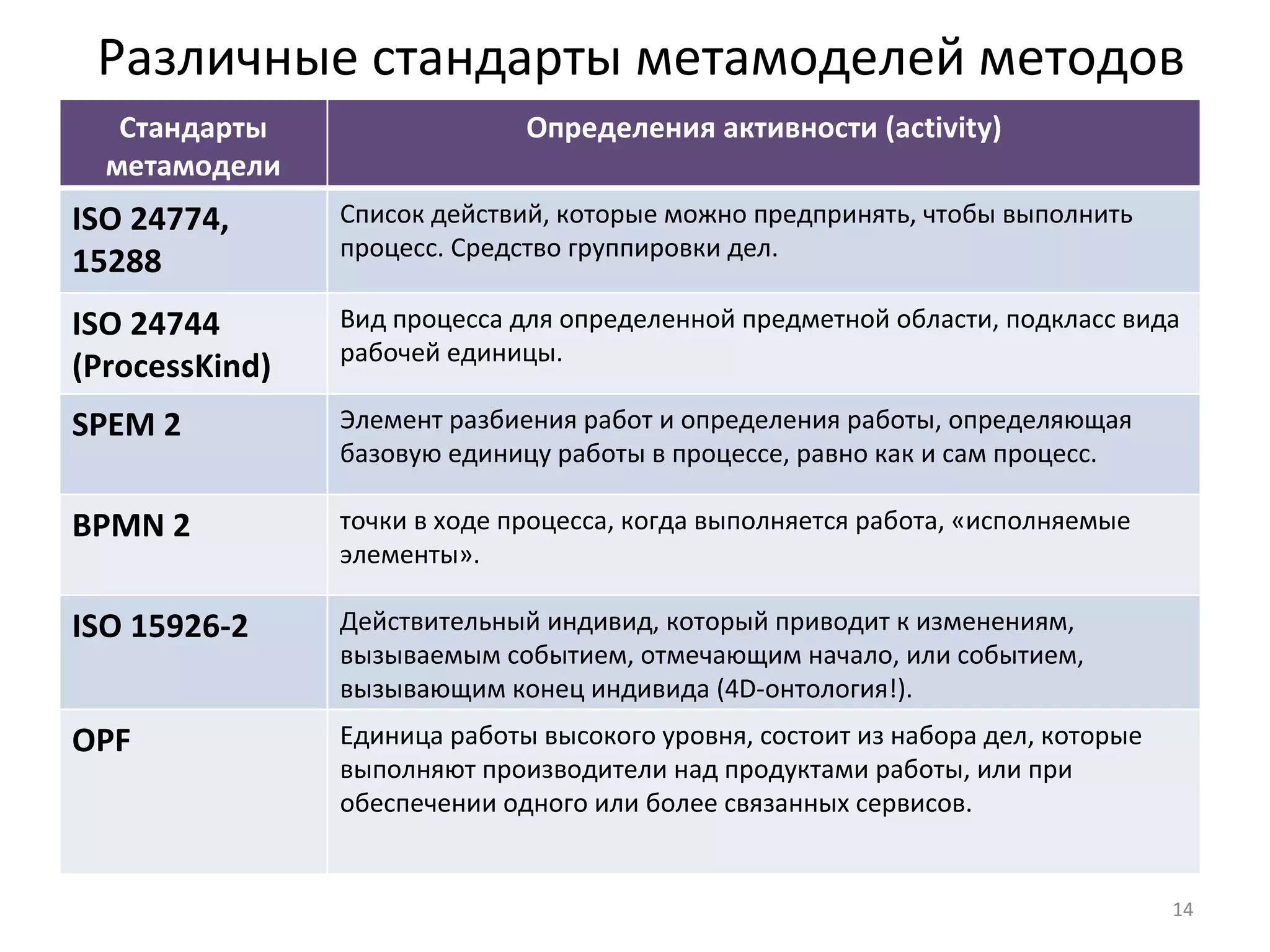 Различные стандарты метамоделей методов

| Стандарты метамодели | Определения активности (activity) |
|---|---|
| ISO 24774, 15288 | Список действий, которые можно предпринять, чтобы выполнить процесс. Средство группировки дел. |
| ISO 24744 (ProcessKind) | Вид процесса для определенной предметной области, подкласс вида рабочей единицы. |
| SPEM 2 | Элемент разбиения работ и определения работы, определяющая базовую единицу работы в процессе, равно как и сам процесс. |
| BPMN 2 | точки в ходе процесса, когда выполняется работа, «исполняемые элементы». |
| ISO 15926-2 | Действительный индивид, который приводит к изменениям, вызываемым событием, отмечающим начало, или событием, вызывающим конец индивида (4D-онтология!). |
| OPF | Единица работы высокого уровня, состоит из набора дел, которые выполняют производители над продуктами работы, или при обеспечении одного или более связанных сервисов. |

14